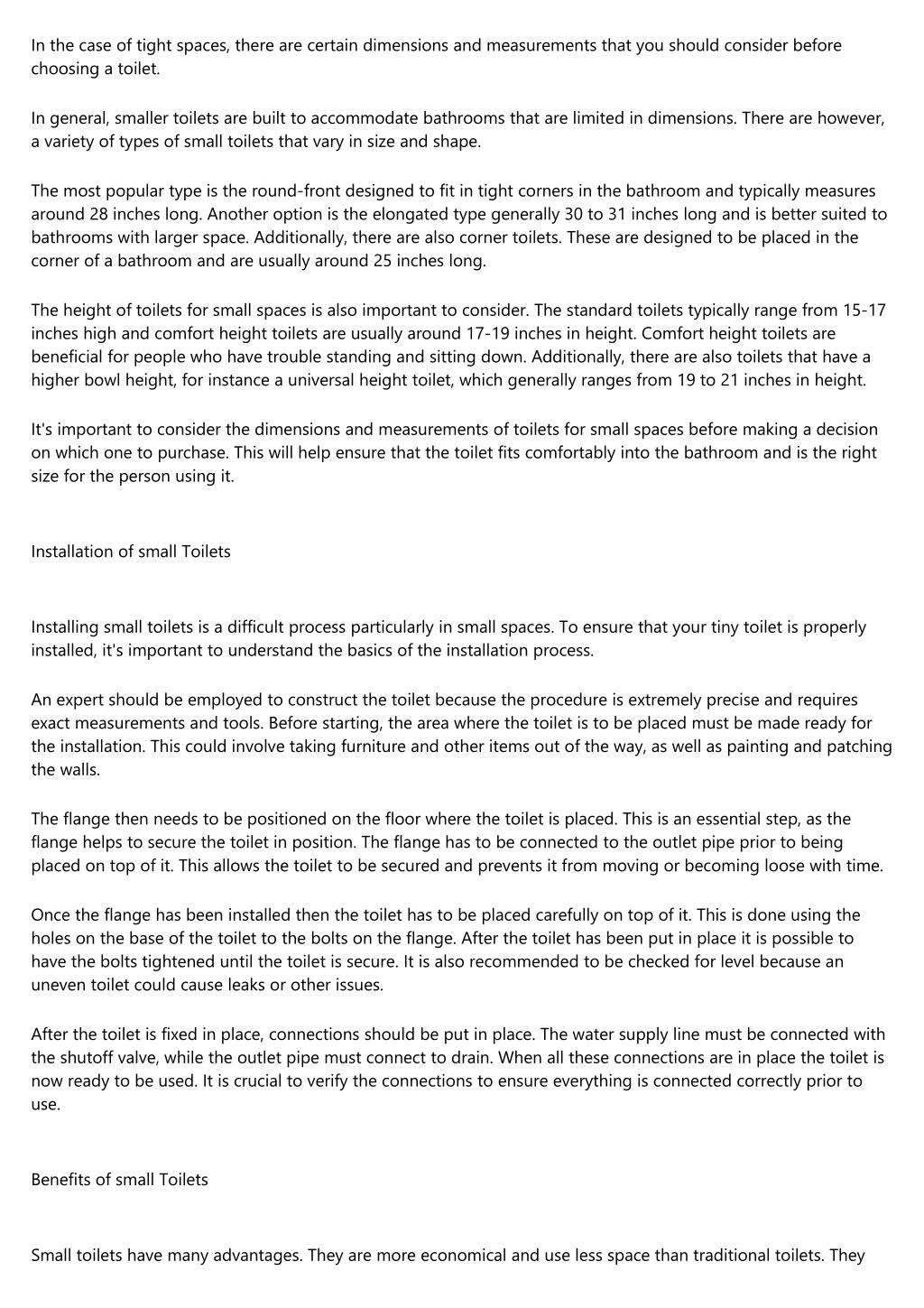 In the case of tight spaces, there are certain dimensions and measurements that you should consider before choosing a toilet.

In general, smaller toilets are built to accommodate bathrooms that are limited in dimensions. There are however, a variety of types of small toilets that vary in size and shape.

The most popular type is the round-front designed to fit in tight corners in the bathroom and typically measures around 28 inches long. Another option is the elongated type generally 30 to 31 inches long and is better suited to bathrooms with larger space. Additionally, there are also corner toilets. These are designed to be placed in the corner of a bathroom and are usually around 25 inches long.

The height of toilets for small spaces is also important to consider. The standard toilets typically range from 15-17 inches high and comfort height toilets are usually around 17-19 inches in height. Comfort height toilets are beneficial for people who have trouble standing and sitting down. Additionally, there are also toilets that have a higher bowl height, for instance a universal height toilet, which generally ranges from 19 to 21 inches in height.

It's important to consider the dimensions and measurements of toilets for small spaces before making a decision on which one to purchase. This will help ensure that the toilet fits comfortably into the bathroom and is the right size for the person using it.

Installation of small Toilets

Installing small toilets is a difficult process particularly in small spaces. To ensure that your tiny toilet is properly installed, it's important to understand the basics of the installation process.

An expert should be employed to construct the toilet because the procedure is extremely precise and requires exact measurements and tools. Before starting, the area where the toilet is to be placed must be made ready for the installation. This could involve taking furniture and other items out of the way, as well as painting and patching the walls.

The flange then needs to be positioned on the floor where the toilet is placed. This is an essential step, as the flange helps to secure the toilet in position. The flange has to be connected to the outlet pipe prior to being placed on top of it. This allows the toilet to be secured and prevents it from moving or becoming loose with time.

Once the flange has been installed then the toilet has to be placed carefully on top of it. This is done using the holes on the base of the toilet to the bolts on the flange. After the toilet has been put in place it is possible to have the bolts tightened until the toilet is secure. It is also recommended to be checked for level because an uneven toilet could cause leaks or other issues.

After the toilet is fixed in place, connections should be put in place. The water supply line must be connected with the shutoff valve, while the outlet pipe must connect to drain. When all these connections are in place the toilet is now ready to be used. It is crucial to verify the connections to ensure everything is connected correctly prior to use.

Benefits of small Toilets

Small toilets have many advantages. They are more economical and use less space than traditional toilets. They